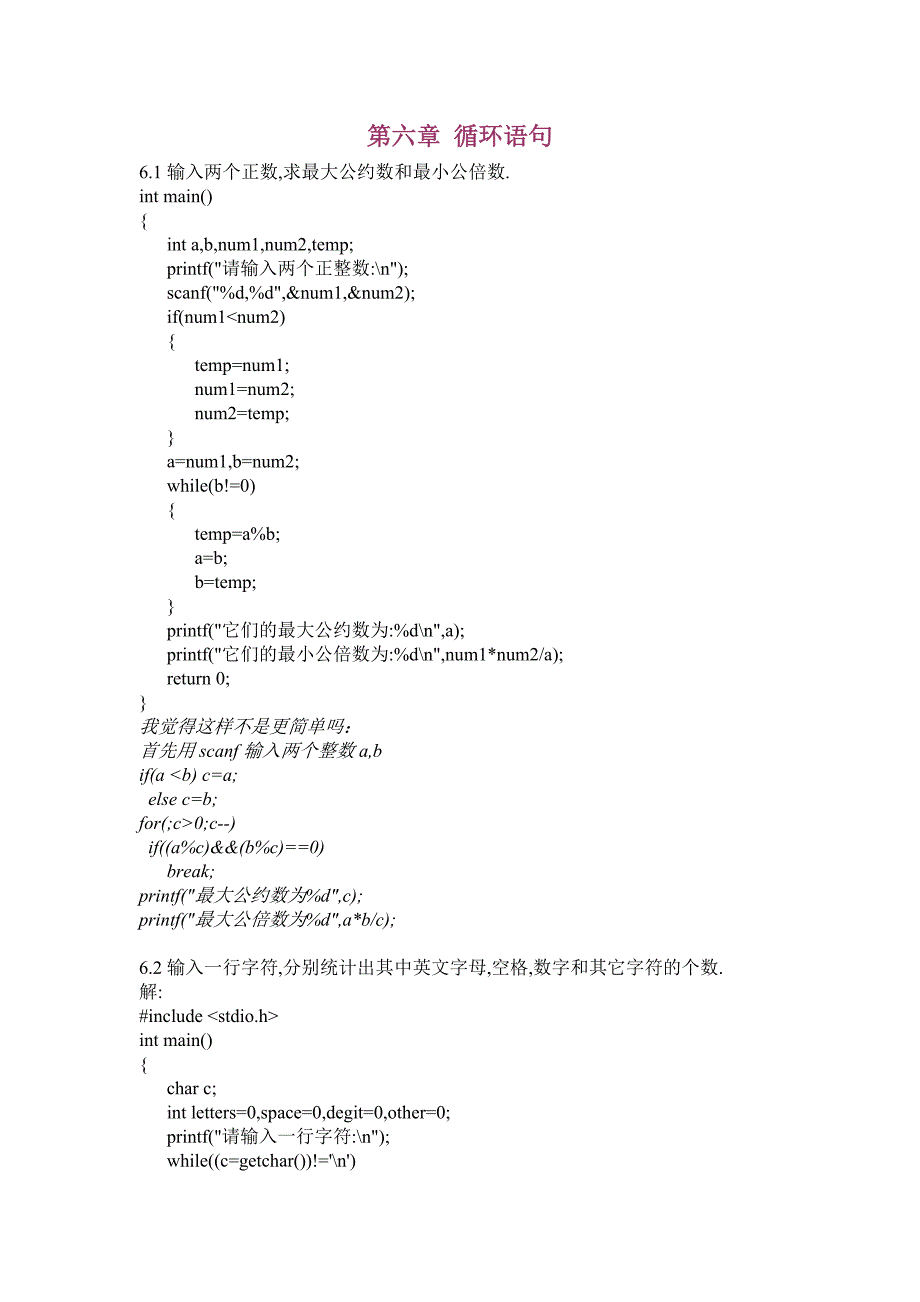 第六章 循环语句

6.1 输入两个正数,求最大公约数和最小公倍数.
int main()
{
int a,b,num1,num2,temp;
printf("请输入两个正整数:\n");
scanf("%d,%d",&num1,&num2);
if(num1<num2)
{
temp=num1;
num1=num2;
num2=temp;
}
a=num1,b=num2;
while(b!=0)
{
temp=a%b;
a=b;
b=temp;
}
printf("它们的最大公约数为:%d\n",a);
printf("它们的最小公倍数为:%d\n",num1*num2/a);
return 0;
}
我觉得这样不是更简单吗:
首先用 scanf 输入两个整数 a,b
if(a <b) c=a;
else c=b;
for(;c>0;c--)
if((a%c)&&(b%c)==0)
break;
printf("最大公约数为%d",c);
printf("最大公倍数为%d",a*b/c);

6.2 输入一行字符,分别统计出其中英文字母,空格,数字和其它字符的个数.
解:
#include <stdio.h>
int main()
{
char c;
int letters=0,space=0,degit=0,other=0;
printf("请输入一行字符:\n");
while((c=getchar())!='\n')